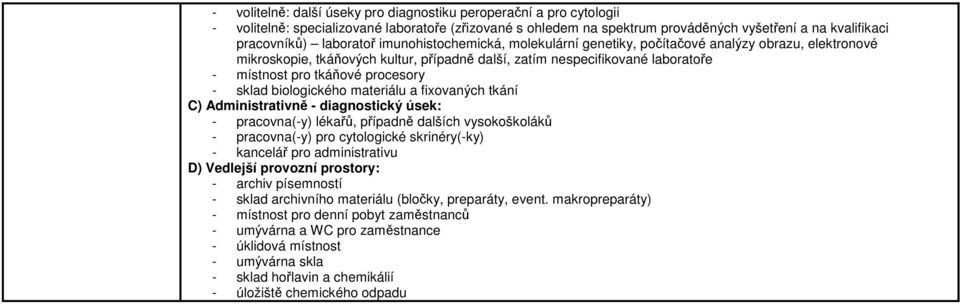 - volitelně: další úseky pro diagnostiku peroperační a pro cytologii
- volitelně: specializované laboratoře (zřizované s ohledem na spektrum prováděných vyšetření a na kvalifikaci pracovníků) – laboratoř imunohistochemická, molekulární genetiky, počítačové analýzy obrazu, elektronové mikroskopie, tkáňových kultur, případně další, zatím nespecifikované laboratoře
- místnost pro tkáňové procesory
- sklad biologického materiálu a fixovaných tkání

C) Administrativně - diagnostický úsek:
- pracovna(-y) lékařů, případně dalších vysokoškoláků
- pracovna(-y) pro cytologické skrinéry(-ky)
- kancelář pro administrativu

D) Vedlejší provozní prostory:
- archiv písemností
- sklad archivního materiálu (bločky, preparáty, event. makropreparáty)
- místnost pro denní pobyt zaměstnanců
- umývárna a WC pro zaměstnance
- úklidová místnost
- umývárna skla
- sklad hořlavin a chemikálií
- úložiště chemického odpadu